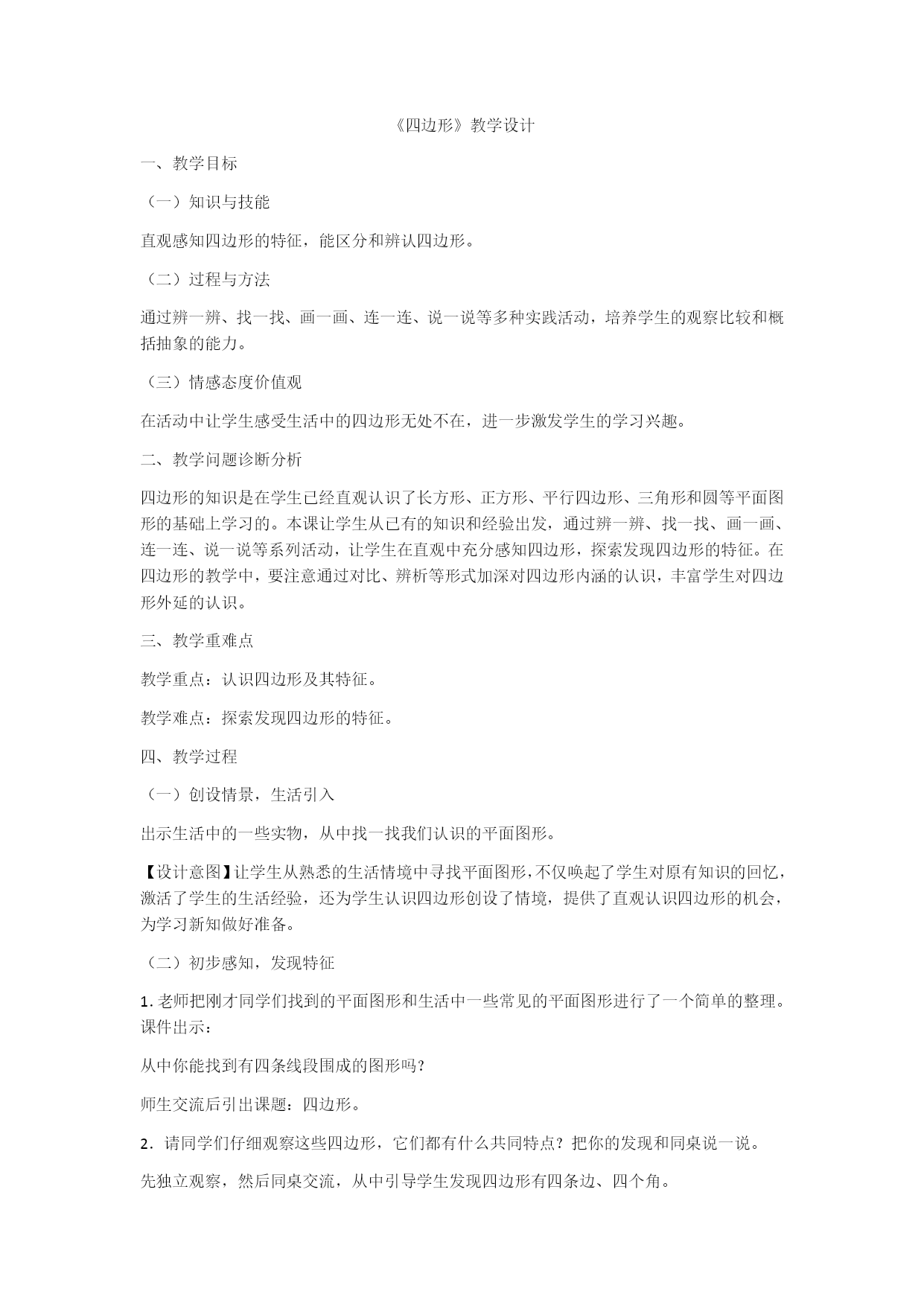 《四边形》教学设计

一、教学目标

（一）知识与技能

直观感知四边形的特征，能区分和辨认四边形。

（二）过程与方法

通过辨一辨、找一找、画一画、连一连、说一说等多种实践活动，培养学生的观察比较和概括抽象的能力。

（三）情感态度价值观

在活动中让学生感受生活中的四边形无处不在，进一步激发学生的学习兴趣。

二、教学问题诊断分析

四边形的知识是在学生已经直观认识了长方形、正方形、平行四边形、三角形和圆等平面图形的基础上学习的。本课让学生从已有的知识和经验出发，通过辨一辨、找一找、画一画、连一连、说一说等系列活动，让学生在直观中充分感知四边形，探索发现四边形的特征。在四边形的教学中，要注意通过对比、辨析等形式加深对四边形内涵的认识，丰富学生对四边形外延的认识。

三、教学重难点

教学重点：认识四边形及其特征。

教学难点：探索发现四边形的特征。

四、教学过程

（一）创设情景，生活引入

出示生活中的一些实物，从中找一找我们认识的平面图形。

【设计意图】让学生从熟悉的生活情境中寻找平面图形，不仅唤起了学生对原有知识的回忆，激活了学生的生活经验，还为学生认识四边形创设了情境，提供了直观认识四边形的机会，为学习新知做好准备。

（二）初步感知，发现特征

1. 老师把刚才同学们找到的平面图形和生活中一些常见的平面图形进行了一个简单的整理。课件出示：

从中你能找到有四条线段围成的图形吗？

师生交流后引出课题：四边形。

2．请同学们仔细观察这些四边形，它们都有什么共同特点？把你的发现和同桌说一说。

先独立观察，然后同桌交流，从中引导学生发现四边形有四条边、四个角。